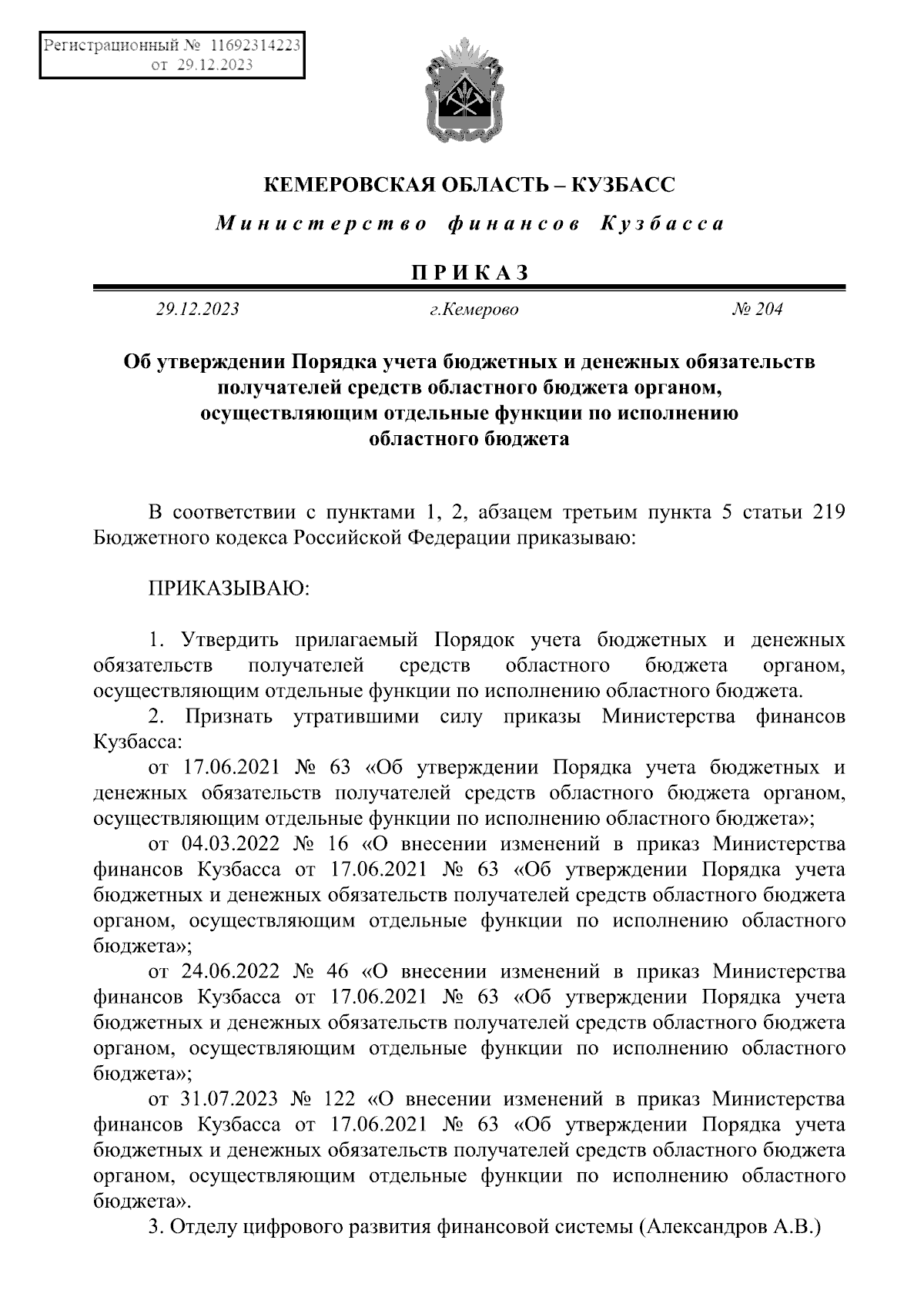 Регистрационный № 11692314223
от 29.12.2023

КЕМЕРОВСКАЯ ОБЛАСТЬ – КУЗБАСС

Министерство финансов Кузбасса

ПРИКАЗ

29.12.2023 г.Кемерово № 204

Об утверждении Порядка учета бюджетных и денежных обязательств получателей средств областного бюджета органом, осуществляющим отдельные функции по исполнению областного бюджета

В соответствии с пунктами 1, 2, абзацем третьим пункта 5 статьи 219 Бюджетного кодекса Российской Федерации приказываю:

ПРИКАЗЫВАЮ:

1. Утвердить прилагаемый Порядок учета бюджетных и денежных обязательств получателей средств областного бюджета органом, осуществляющим отдельные функции по исполнению областного бюджета.
2. Признать утратившими силу приказы Министерства финансов Кузбасса:
от 17.06.2021 № 63 «Об утверждении Порядка учета бюджетных и денежных обязательств получателей средств областного бюджета органом, осуществляющим отдельные функции по исполнению областного бюджета»;
от 04.03.2022 № 16 «О внесении изменений в приказ Министерства финансов Кузбасса от 17.06.2021 № 63 «Об утверждении Порядка учета бюджетных и денежных обязательств получателей средств областного бюджета органом, осуществляющим отдельные функции по исполнению областного бюджета»;
от 24.06.2022 № 46 «О внесении изменений в приказ Министерства финансов Кузбасса от 17.06.2021 № 63 «Об утверждении Порядка учета бюджетных и денежных обязательств получателей средств областного бюджета органом, осуществляющим отдельные функции по исполнению областного бюджета»;
от 31.07.2023 № 122 «О внесении изменений в приказ Министерства финансов Кузбасса от 17.06.2021 № 63 «Об утверждении Порядка учета бюджетных и денежных обязательств получателей средств областного бюджета органом, осуществляющим отдельные функции по исполнению областного бюджета».
3. Отделу цифрового развития финансовой системы (Александров А.В.)